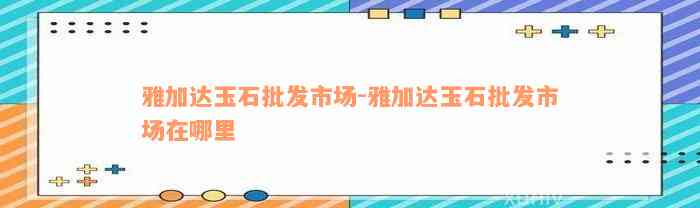 雅加达玉石批发市场-雅加达玉石批发市场在哪里